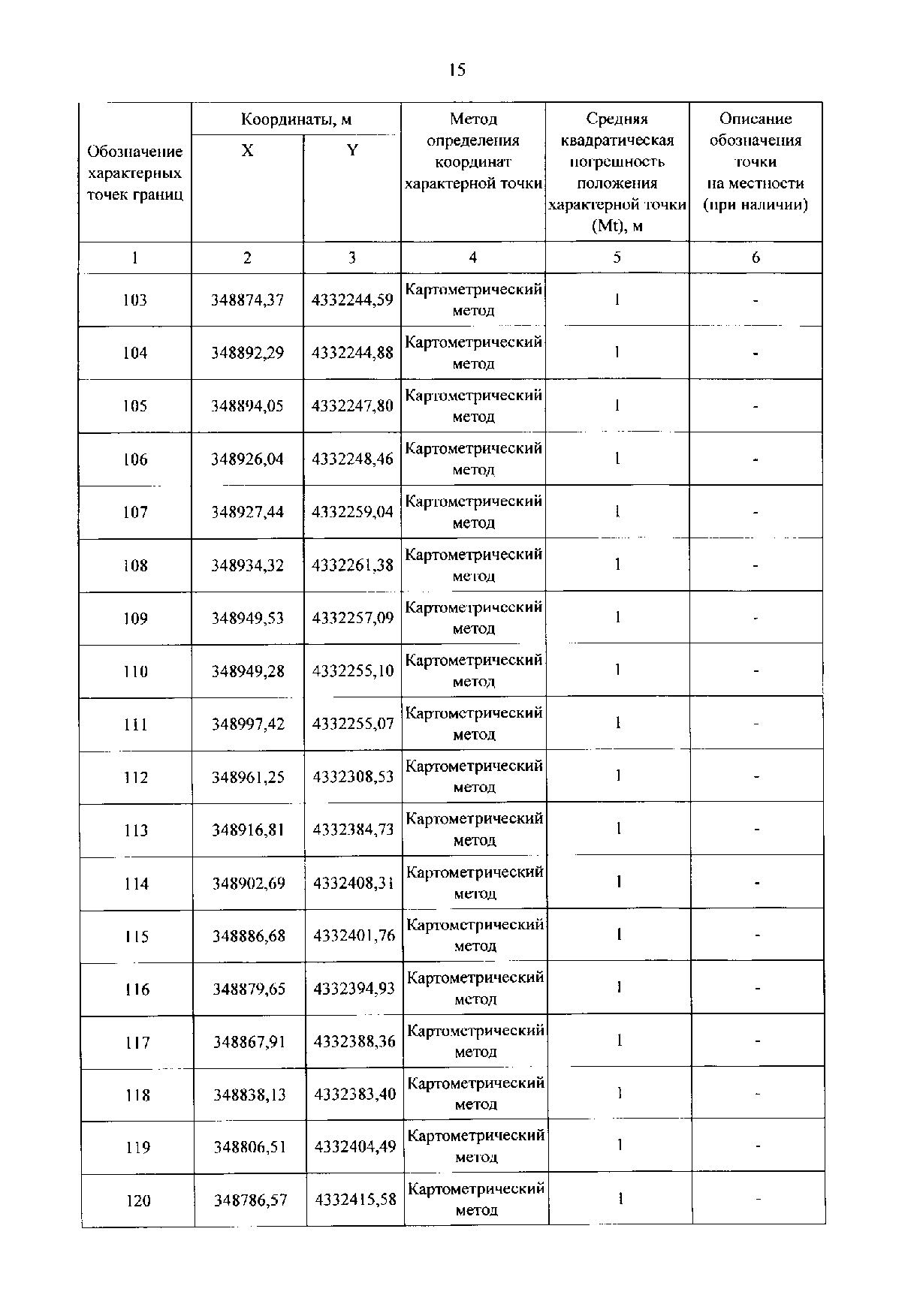 15

| Обозначение характерных точек границ | Координаты, м X | Координаты, м Y | Метод определения координат характерной точки | Средняя квадратическая погрешность положения характерной точки (Mt), м | Описание обозначения точки на местности (при наличии) |
|---|---|---|---|---|---|
| 1 | 2 | 3 | 4 | 5 | 6 |
| 103 | 348874,37 | 4332244,59 | Картометрический метод | 1 | - |
| 104 | 348892,29 | 4332244,88 | Картометрический метод | 1 | - |
| 105 | 348894,05 | 4332247,80 | Картометрический метод | 1 | - |
| 106 | 348926,04 | 4332248,46 | Картометрический метод | 1 | - |
| 107 | 348927,44 | 4332259,04 | Картометрический метод | 1 | - |
| 108 | 348934,32 | 4332261,38 | Картометрический метод | 1 | - |
| 109 | 348949,53 | 4332257,09 | Картометрический метод | 1 | - |
| 110 | 348949,28 | 4332255,10 | Картометрический метод | 1 | - |
| 111 | 348997,42 | 4332255,07 | Картометрический метод | 1 | - |
| 112 | 348961,25 | 4332308,53 | Картометрический метод | 1 | - |
| 113 | 348916,81 | 4332384,73 | Картометрический метод | 1 | - |
| 114 | 348902,69 | 4332408,31 | Картометрический метод | 1 | - |
| 115 | 348886,68 | 4332401,76 | Картометрический метод | 1 | - |
| 116 | 348879,65 | 4332394,93 | Картометрический метод | 1 | - |
| 117 | 348867,91 | 4332388,36 | Картометрический метод | 1 | - |
| 118 | 348838,13 | 4332383,40 | Картометрический метод | 1 | - |
| 119 | 348806,51 | 4332404,49 | Картометрический метод | 1 | - |
| 120 | 348786,57 | 4332415,58 | Картометрический метод | 1 | - |